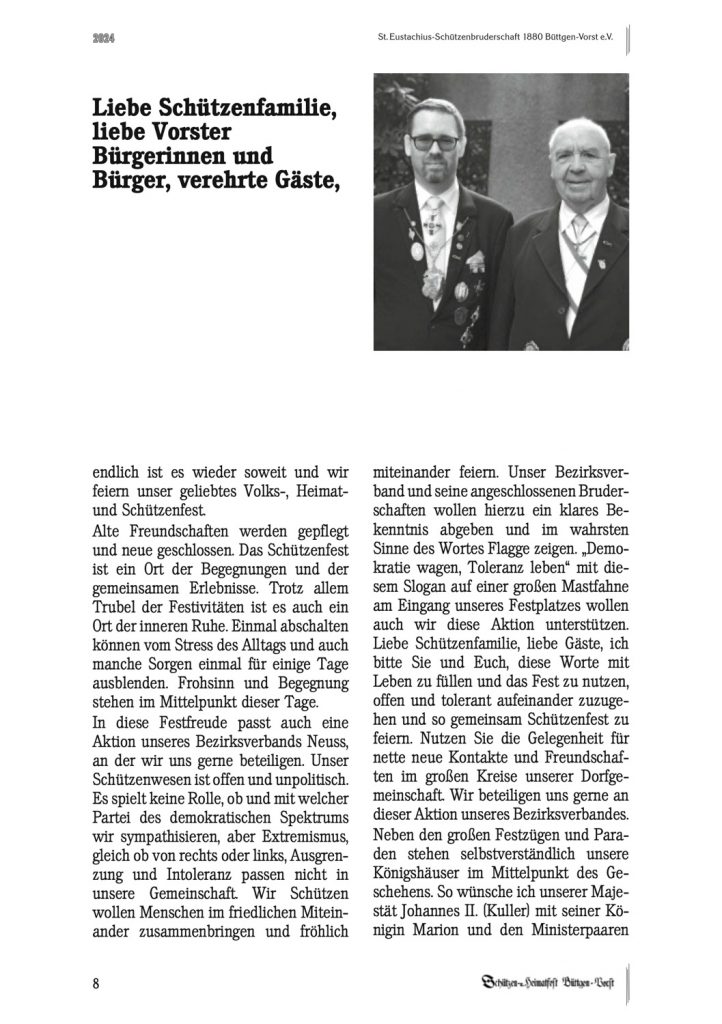 2024

St. Eustachius-Schützenbruderschaft 1880 Büttgen-Vorst e.V.

Liebe Schützenfamilie, liebe Vorster Bürgerinnen und Bürger, verehrte Gäste,

endlich ist es wieder soweit und wir feiern unser geliebtes Volks-, Heimat- und Schützenfest.
Alte Freundschaften werden gepflegt und neue geschlossen. Das Schützenfest ist ein Ort der Begegnungen und der gemeinsamen Erlebnisse. Trotz allem Trubel der Festivitäten ist es auch ein Ort der inneren Ruhe. Einmal abschalten können vom Stress des Alltags und auch manche Sorgen einmal für einige Tage ausblenden. Frohsinn und Begegnung stehen im Mittelpunkt dieser Tage.
In diese Festfreude passt auch eine Aktion unseres Bezirksverbands Neuss, an der wir uns gerne beteiligen. Unser Schützenwesen ist offen und unpolitisch. Es spielt keine Rolle, ob und mit welcher Partei des demokratischen Spektrums wir sympathisieren, aber Extremismus, gleich ob von rechts oder links, Ausgrenzung und Intoleranz passen nicht in unsere Gemeinschaft. Wir Schützen wollen Menschen im friedlichen Miteinander zusammenbringen und fröhlich miteinander feiern. Unser Bezirksverband und seine angeschlossenen Bruderschaften wollen hierzu ein klares Bekenntnis abgeben und im wahrsten Sinne des Wortes Flagge zeigen. „Demokratie wagen, Toleranz leben“ mit diesem Slogan auf einer großen Mastfahne am Eingang unseres Festplatzes wollen auch wir diese Aktion unterstützen.
Liebe Schützenfamilie, liebe Gäste, ich bitte Sie und Euch, diese Worte mit Leben zu füllen und das Fest zu nutzen, offen und tolerant aufeinander zuzugehen und so gemeinsam Schützenfest zu feiern. Nutzen Sie die Gelegenheit für nette neue Kontakte und Freundschaften im großen Kreise unserer Dorfgemeinschaft. Wir beteiligen uns gerne an dieser Aktion unseres Bezirksverbandes.
Neben den großen Festzügen und Paraden stehen selbstverständlich unsere Königshäuser im Mittelpunkt des Geschehens. So wünsche ich unserer Majestät Johannes II. (Kuller) mit seiner Königin Marion und den Ministerpaaren

8

Schützen- u. Heimatfest Büttgen-Vorst